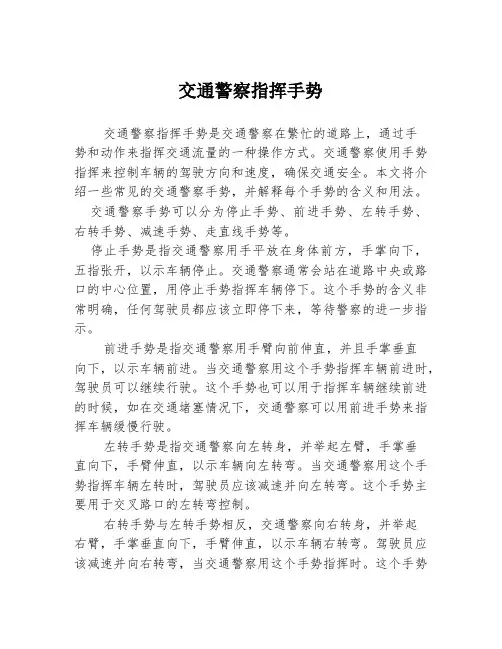 交通警察指挥手势

交通警察指挥手势是交通警察在繁忙的道路上，通过手势和动作来指挥交通流量的一种操作方式。交通警察使用手势指挥来控制车辆的驾驶方向和速度，确保交通安全。本文将介绍一些常见的交通警察手势，并解释每个手势的含义和用法。

交通警察手势可以分为停止手势、前进手势、左转手势、右转手势、减速手势、走直线手势等。

停止手势是指交通警察用手平放在身体前方，手掌向下，五指张开，以示车辆停止。交通警察通常会站在道路中央或路口的中心位置，用停止手势指挥车辆停下。这个手势的含义非常明确，任何驾驶员都应该立即停下来，等待警察的进一步指示。

前进手势是指交通警察用手臂向前伸直，并且手掌垂直向下，以示车辆前进。当交通警察用这个手势指挥车辆前进时，驾驶员可以继续行驶。这个手势也可以用于指挥车辆继续前进的时候，如在交通堵塞情况下，交通警察可以用前进手势来指挥车辆缓慢行驶。

左转手势是指交通警察向左转身，并举起左臂，手掌垂直向下，手臂伸直，以示车辆向左转弯。当交通警察用这个手势指挥车辆左转时，驾驶员应该减速并向左转弯。这个手势主要用于交叉路口的左转弯控制。

右转手势与左转手势相反，交通警察向右转身，并举起右臂，手掌垂直向下，手臂伸直，以示车辆右转弯。驾驶员应该减速并向右转弯，当交通警察用这个手势指挥时。这个手势